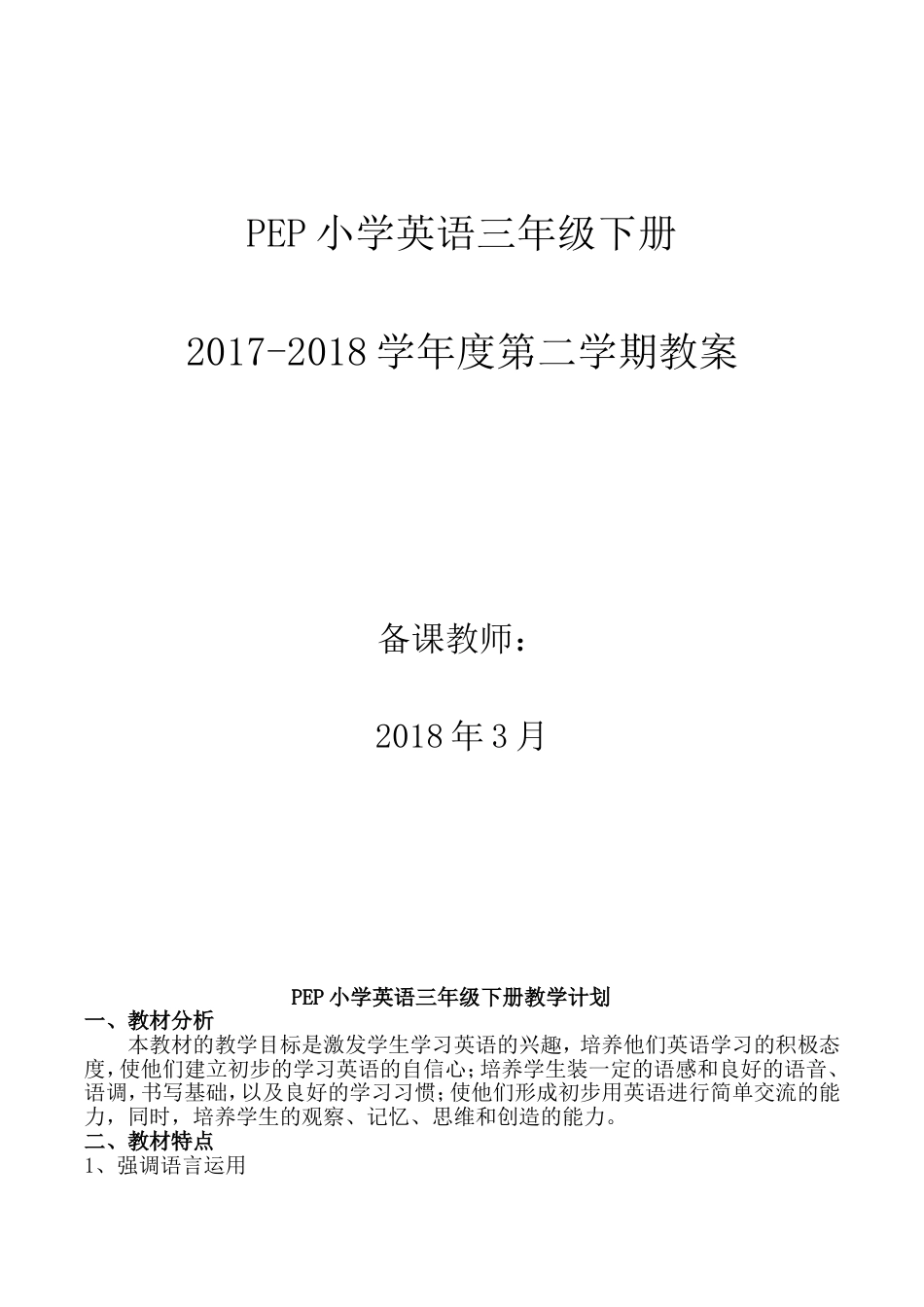 PEP 小学英语三年级下册

2017-2018 学年度第二学期教案

备课教师：

2018 年 3 月

PEP 小学英语三年级下册教学计划

一、教材分析

本教材的教学目标是激发学生学习英语的兴趣，培养他们英语学习的积极态度，使他们建立初步的学习英语的自信心；培养学生装一定的语感和良好的语音、语调，书写基础，以及良好的学习习惯；使他们形成初步用英语进行简单交流的能力，同时，培养学生的观察、记忆、思维和创造的能力。

二、教材特点

1、强调语言运用